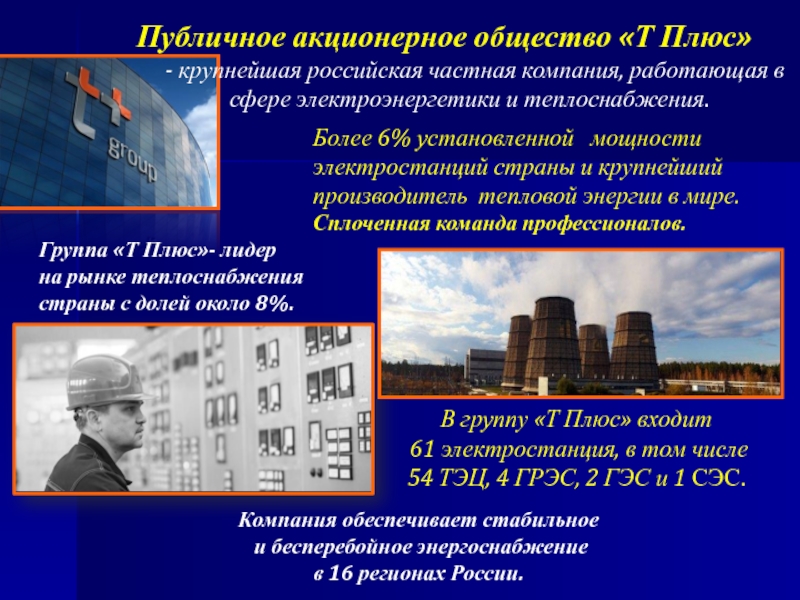 Публичное акционерное общество «Т Плюс»

- крупнейшая российская частная компания, работающая в сфере электроэнергетики и теплоснабжения.

Более 6% установленной мощности электростанций страны и крупнейший производитель тепловой энергии в мире.
Сплоченная команда профессионалов.

Группа «Т Плюс»- лидер на рынке теплоснабжения страны с долей около 8%.

В группу «Т Плюс» входит 61 электростанция, в том числе 54 ТЭЦ, 4 ГРЭС, 2 ГЭС и 1 СЭС.

Компания обеспечивает стабильное и бесперебойное энергоснабжение в 16 регионах России.